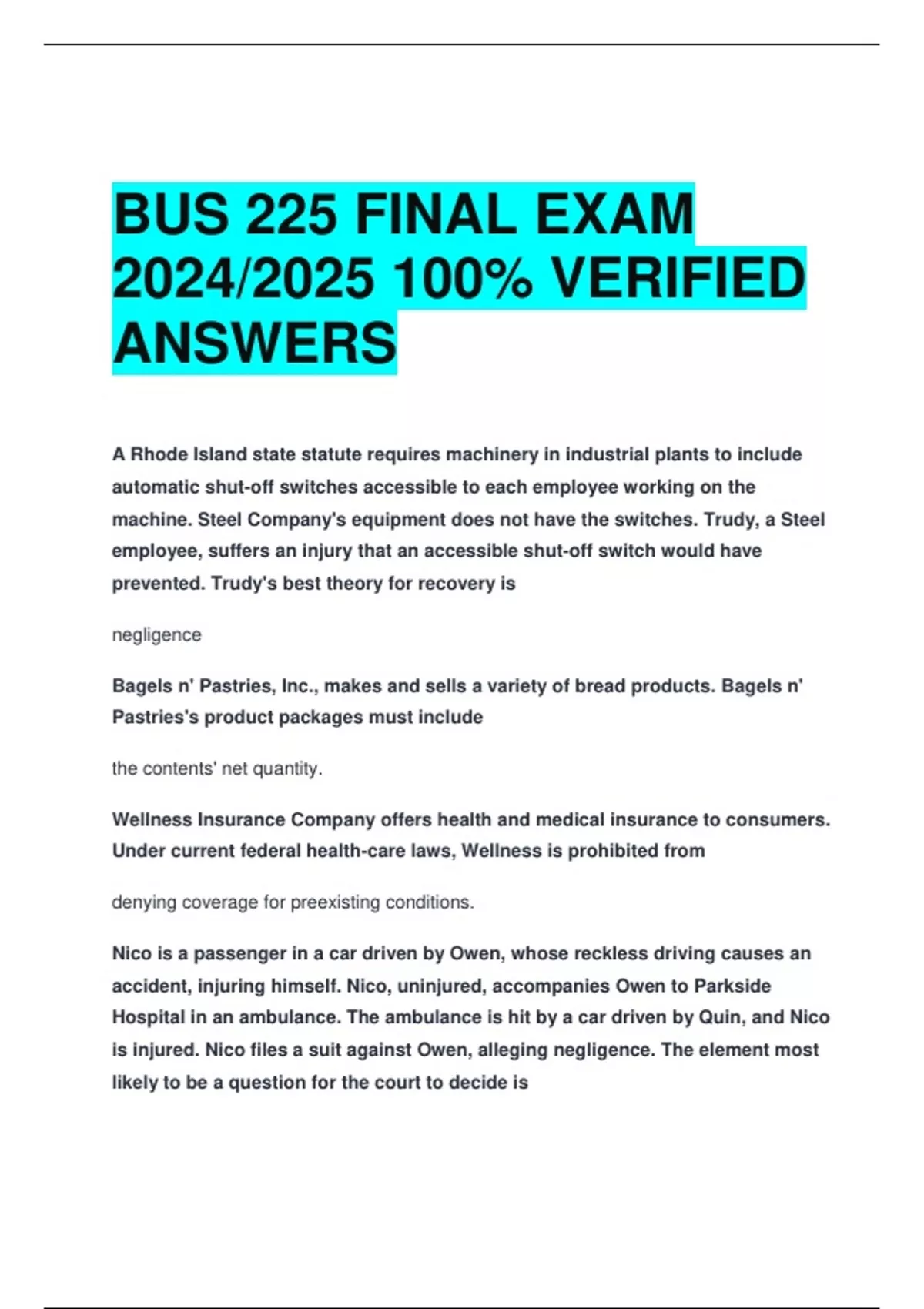 BUS 225 FINAL EXAM 2024/2025 100% VERIFIED ANSWERS

A Rhode Island state statute requires machinery in industrial plants to include automatic shut-off switches accessible to each employee working on the machine. Steel Company's equipment does not have the switches. Trudy, a Steel employee, suffers an injury that an accessible shut-off switch would have prevented. Trudy's best theory for recovery is

negligence

Bagels n' Pastries, Inc., makes and sells a variety of bread products. Bagels n' Pastries's product packages must include

the contents' net quantity.

Wellness Insurance Company offers health and medical insurance to consumers. Under current federal health-care laws, Wellness is prohibited from

denying coverage for preexisting conditions.

Nico is a passenger in a car driven by Owen, whose reckless driving causes an accident, injuring himself. Nico, uninjured, accompanies Owen to Parkside Hospital in an ambulance. The ambulance is hit by a car driven by Quin, and Nico is injured. Nico files a suit against Owen, alleging negligence. The element most likely to be a question for the court to decide is